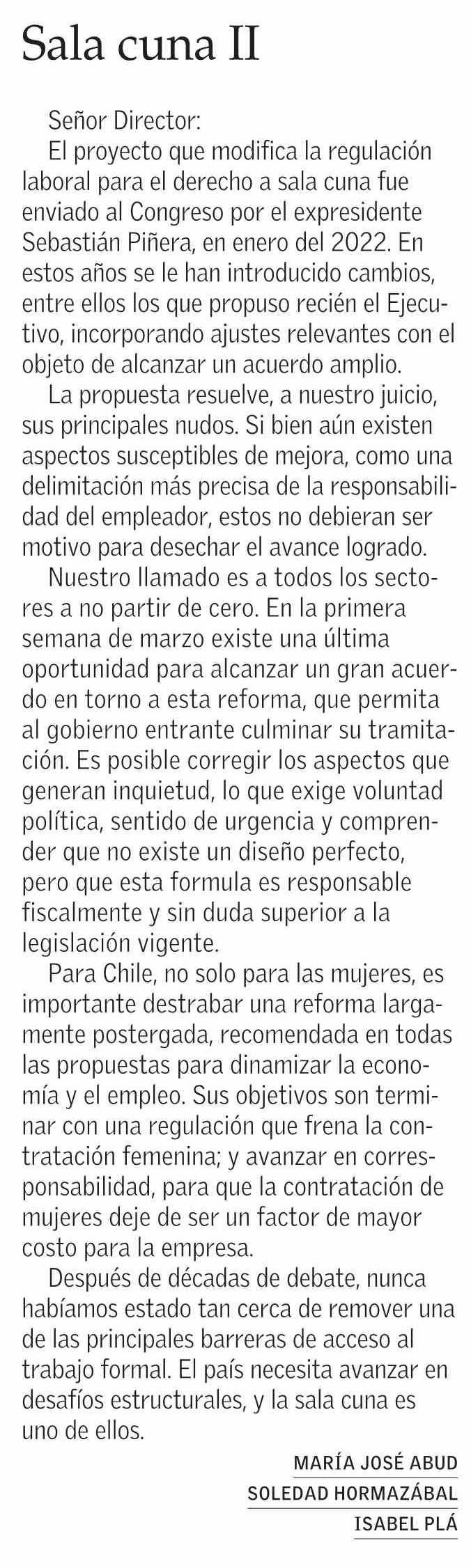 Sala cuna II

Señor Director:

El proyecto que modifica la regulación laboral para el derecho a sala cuna fue enviado al Congreso por el expresidente Sebastián Piñera, en enero del 2022. En estos años se le han introducido cambios, entre ellos los que propuso recién el Ejecutivo, incorporando ajustes relevantes con el objeto de alcanzar un acuerdo amplio.

La propuesta resuelve, a nuestro juicio, sus principales nudos. Si bien aún existen aspectos susceptibles de mejora, como una delimitación más precisa de la responsabilidad del empleador, estos no debieran ser motivo para desechar el avance logrado.

Nuestro llamado es a todos los sectores a no partir de cero. En la primera semana de marzo existe una última oportunidad para alcanzar un gran acuerdo en torno a esta reforma, que permita al gobierno entrante culminar su tramitación. Es posible corregir los aspectos que generan inquietud, lo que exige voluntad política, sentido de urgencia y comprender que no existe un diseño perfecto, pero que esta formula es responsable fiscalmente y sin duda superior a la legislación vigente.

Para Chile, no solo para las mujeres, es importante destrabar una reforma largamente postergada, recomendada en todas las propuestas para dinamizar la economía y el empleo. Sus objetivos son terminar con una regulación que frena la contratación femenina; y avanzar en corresponsabilidad, para que la contratación de mujeres deje de ser un factor de mayor costo para la empresa.

Después de décadas de debate, nunca habíamos estado tan cerca de remover una de las principales barreras de acceso al trabajo formal. El país necesita avanzar en desafíos estructurales, y la sala cuna es uno de ellos.

MARÍA JOSÉ ABUD
SOLEDAD HORMAZÁBAL
ISABEL PLÁ